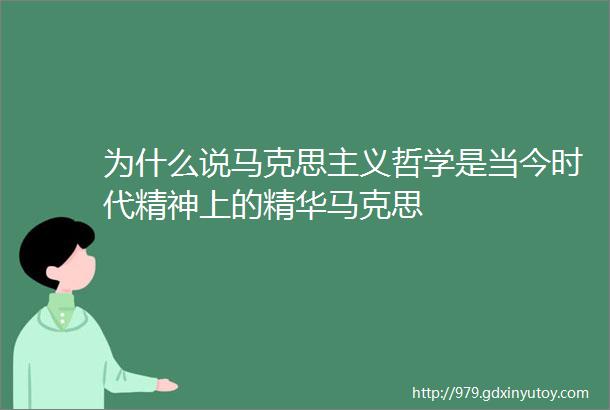 为什么说马克思主义哲学是当今时代精神上的精华马克思

http://979.gdxinyutoy.com